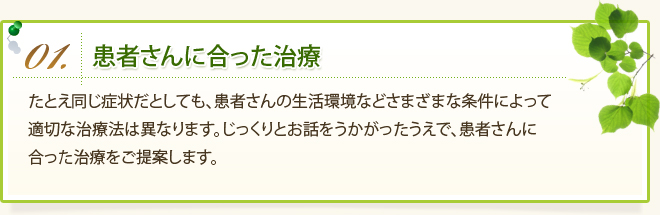 01. 患者さんに合った治療

たとえ同じ症状だとしても、患者さんの生活環境などさまざまな条件によって適切な治療法は異なります。じっくりとお話をうかがったうえで、患者さんに合った治療をご提案します。